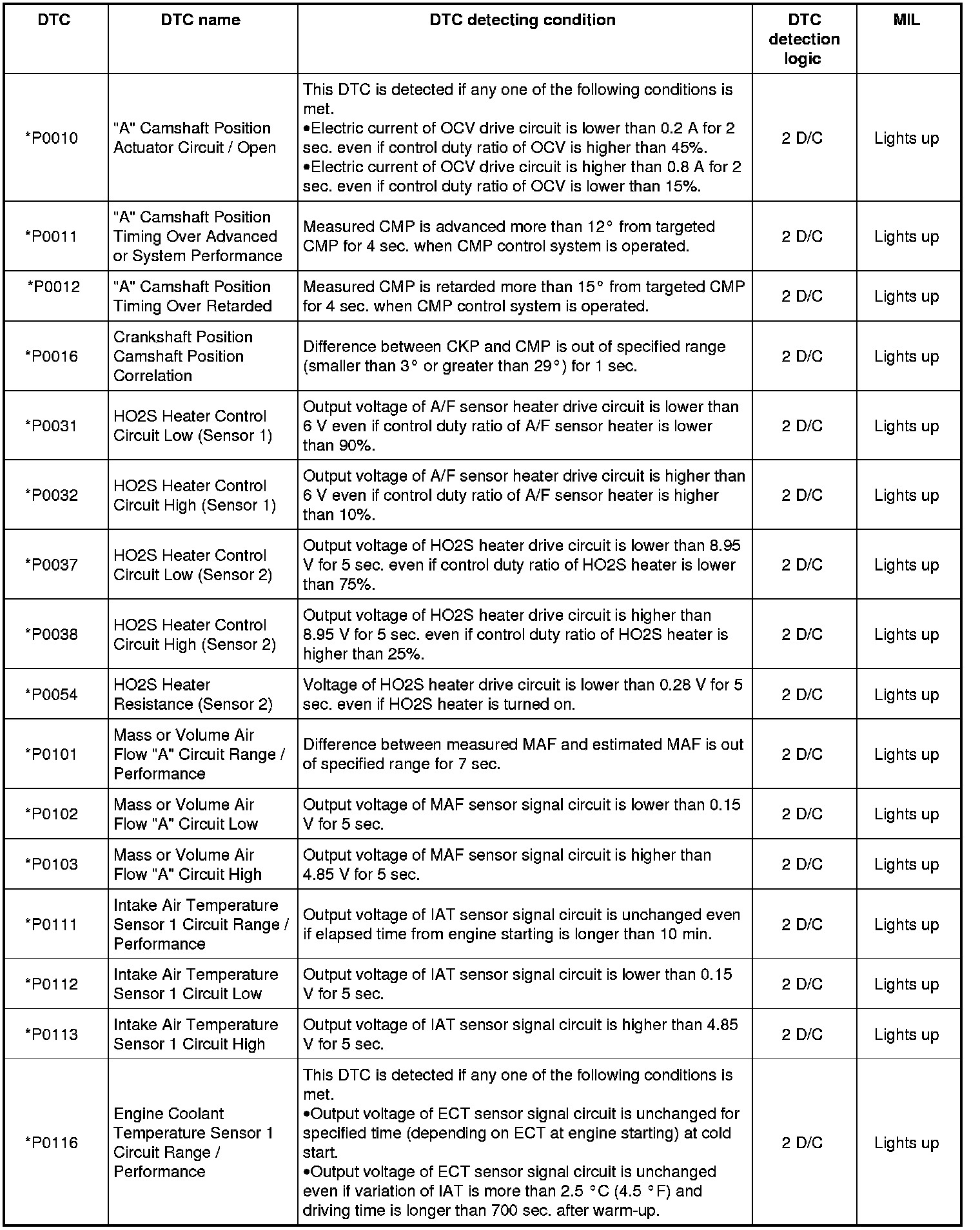 | DTC | DTC name | DTC detecting condition | DTC detection logic | MIL |
|---|---|---|---|---|
| *P0010 | "A" Camshaft Position Actuator Circuit / Open | This DTC is detected if any one of the following conditions is met. •Electric current of OCV drive circuit is lower than 0.2 A for 2 sec. even if control duty ratio of OCV is higher than 45%. •Electric current of OCV drive circuit is higher than 0.8 A for 2 sec. even if control duty ratio of OCV is lower than 15%. | 2 D/C | Lights up |
| *P0011 | "A" Camshaft Position Timing Over Advanced or System Performance | Measured CMP is advanced more than 12° from targeted CMP for 4 sec. when CMP control system is operated. | 2 D/C | Lights up |
| *P0012 | "A" Camshaft Position Timing Over Retarded | Measured CMP is retarded more than 15° from targeted CMP for 4 sec. when CMP control system is operated. | 2 D/C | Lights up |
| *P0016 | Crankshaft Position Camshaft Position Correlation | Difference between CKP and CMP is out of specified range (smaller than 3° or greater than 29°) for 1 sec. | 2 D/C | Lights up |
| *P0031 | HO2S Heater Control Circuit Low (Sensor 1) | Output voltage of A/F sensor heater drive circuit is lower than 6 V even if control duty ratio of A/F sensor heater is lower than 90%. | 2 D/C | Lights up |
| *P0032 | HO2S Heater Control Circuit High (Sensor 1) | Output voltage of A/F sensor heater drive circuit is higher than 6 V even if control duty ratio of A/F sensor heater is higher than 10%. | 2 D/C | Lights up |
| *P0037 | HO2S Heater Control Circuit Low (Sensor 2) | Output voltage of HO2S heater drive circuit is lower than 8.95 V for 5 sec. even if control duty ratio of HO2S heater is lower than 75%. | 2 D/C | Lights up |
| *P0038 | HO2S Heater Control Circuit High (Sensor 2) | Output voltage of HO2S heater drive circuit is higher than 8.95 V for 5 sec. even if control duty ratio of HO2S heater is higher than 25%. | 2 D/C | Lights up |
| *P0054 | HO2S Heater Resistance (Sensor 2) | Voltage of HO2S heater drive circuit is lower than 0.28 V for 5 sec. even if HO2S heater is turned on. | 2 D/C | Lights up |
| *P0101 | Mass or Volume Air Flow "A" Circuit Range / Performance | Difference between measured MAF and estimated MAF is out of specified range for 7 sec. | 2 D/C | Lights up |
| *P0102 | Mass or Volume Air Flow "A" Circuit Low | Output voltage of MAF sensor signal circuit is lower than 0.15 V for 5 sec. | 2 D/C | Lights up |
| *P0103 | Mass or Volume Air Flow "A" Circuit High | Output voltage of MAF sensor signal circuit is higher than 4.85 V for 5 sec. | 2 D/C | Lights up |
| *P0111 | Intake Air Temperature Sensor 1 Circuit Range / Performance | Output voltage of IAT sensor signal circuit is unchanged even if elapsed time from engine starting is longer than 10 min. | 2 D/C | Lights up |
| *P0112 | Intake Air Temperature Sensor 1 Circuit Low | Output voltage of IAT sensor signal circuit is lower than 0.15 V for 5 sec. | 2 D/C | Lights up |
| *P0113 | Intake Air Temperature Sensor 1 Circuit High | Output voltage of IAT sensor signal circuit is higher than 4.85 V for 5 sec. | 2 D/C | Lights up |
| *P0116 | Engine Coolant Temperature Sensor 1 Circuit Range / Performance | This DTC is detected if any one of the following conditions is met. •Output voltage of ECT sensor signal circuit is unchanged for specified time (depending on ECT at engine starting) at cold start. •Output voltage of ECT sensor signal circuit is unchanged even if variation of IAT is more than 2.5 °C (4.5 °F) and driving time is longer than 700 sec. after warm-up. | 2 D/C | Lights up |